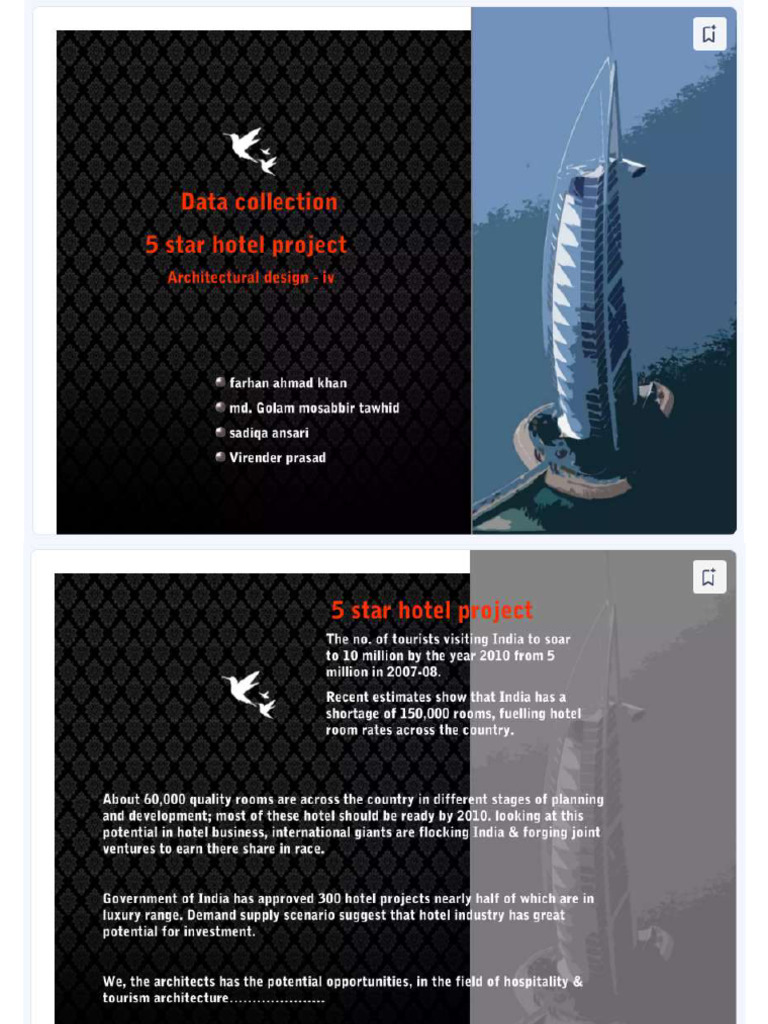 Data collection

5 star hotel project

Architectural design - iv

farhan ahmad khan

md. Golam mosabbir tawhid

sadiqa ansari

Virender prasad

5 star hotel project

The no. of tourists visiting India to soar to 10 million by the year 2010 from 5 million in 2007-08.

Recent estimates show that India has a shortage of 150,000 rooms, fuelling hotel room rates across the country.

About 60,000 quality rooms are across the country in different stages of planning and development; most of these hotel should be ready by 2010. looking at this potential in hotel business, international giants are flocking India & forging joint ventures to earn there share in race.

Government of India has approved 300 hotel projects nearly half of which are in luxury range. Demand supply scenario suggest that hotel industry has great potential for investment.

We, the architects has the potential opportunities, in the field of hospitality & tourism architecture.....................